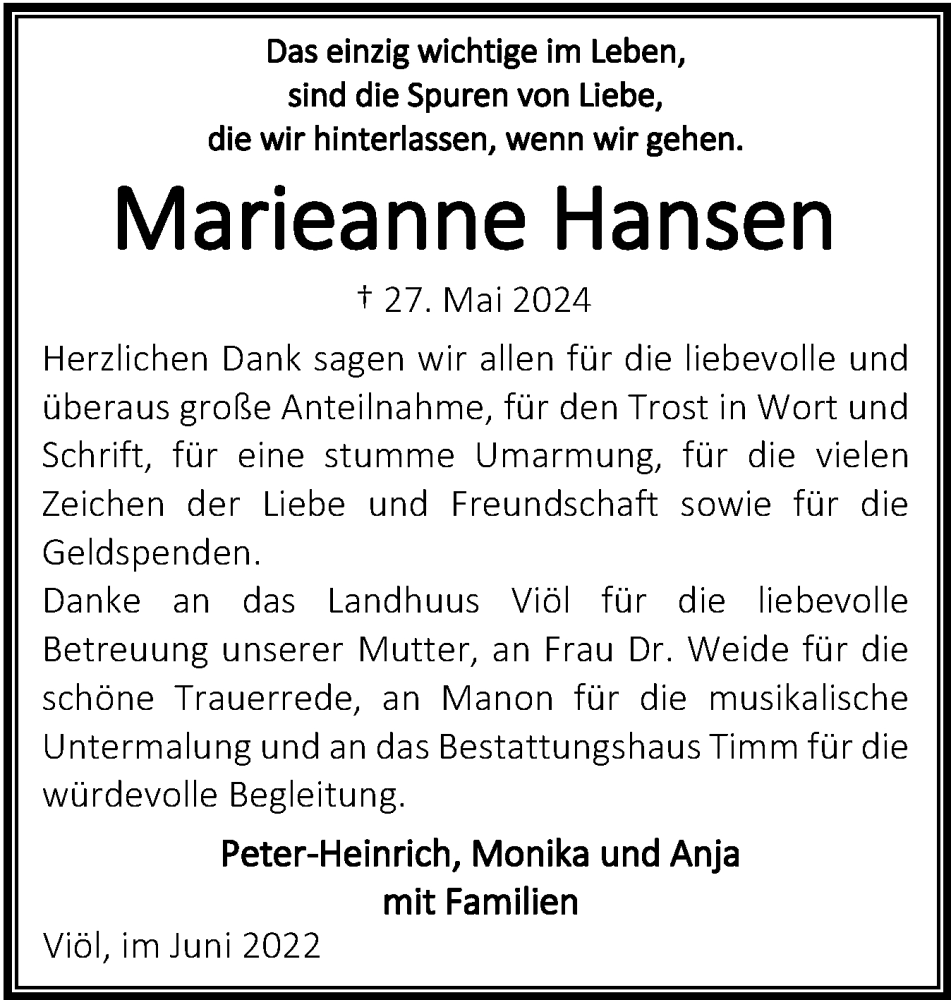 Das einzig wichtige im Leben,
sind die Spuren von Liebe,
die wir hinterlassen, wenn wir gehen.

Marieanne Hansen

† 27. Mai 2024

Herzlichen Dank sagen wir allen für die liebevolle und überaus große Anteilnahme, für den Trost in Wort und Schrift, für eine stumme Umarmung, für die vielen Zeichen der Liebe und Freundschaft sowie für die Geldspenden.
Danke an das Landhuus Viöl für die liebevolle Betreuung unserer Mutter, an Frau Dr. Weide für die schöne Trauerrede, an Manon für die musikalische Untermalung und an das Bestattungshaus Timm für die würdevolle Begleitung.

Peter-Heinrich, Monika und Anja
mit Familien

Viöl, im Juni 2022